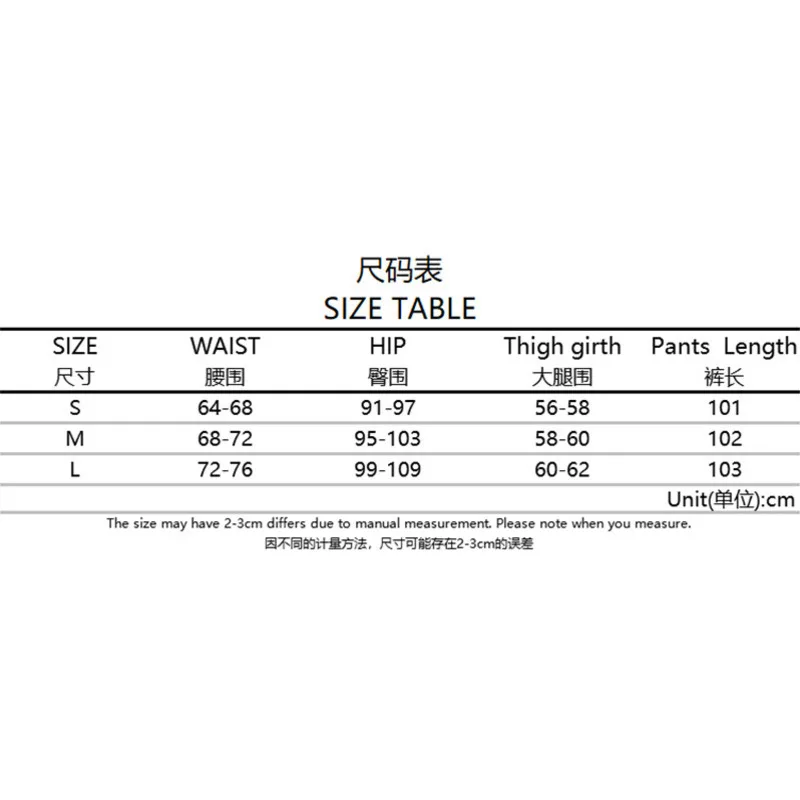 尺码表
SIZE TABLE

| SIZE 尺寸 | WAIST 腰围 | HIP 臀围 | Thigh girth 大腿围 | Pants Length 裤长 |
|---|---|---|---|---|
| S | 64-68 | 91-97 | 56-58 | 101 |
| M | 68-72 | 95-103 | 58-60 | 102 |
| L | 72-76 | 99-109 | 60-62 | 103 |

Unit(单位):cm

The size may have 2-3cm differs due to manual measurement. Please note when you measure.
因不同的计量方法，尺寸可能存在2-3cm的误差